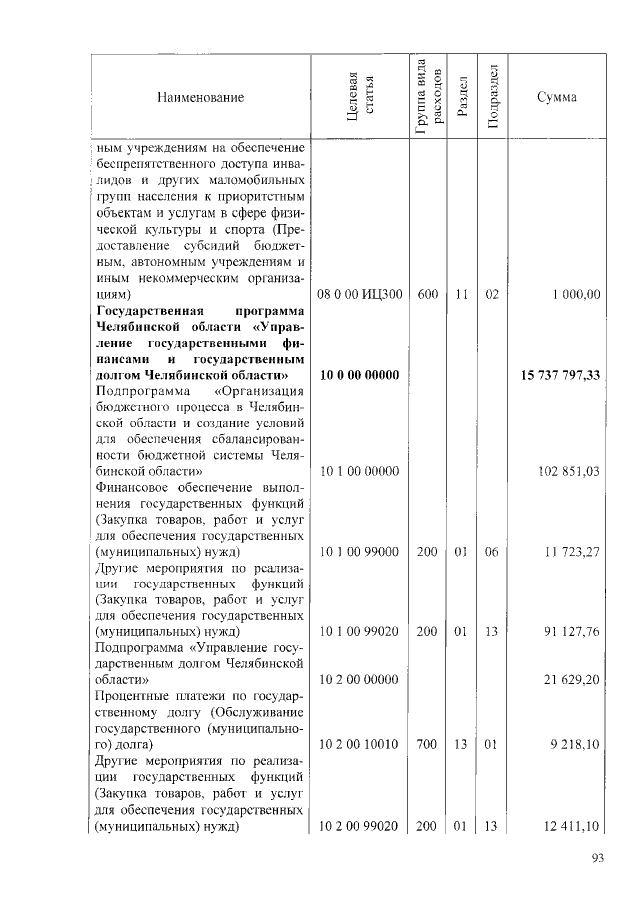 | Наименование | Целевая статья | Группа вида расходов | Раздел | Подраздел | Сумма |
|---|---|---|---|---|---|
| ным учреждениям на обеспечение беспрепятственного доступа инвалидов и других маломобильных групп населения к приоритетным объектам и услугам в сфере физической культуры и спорта (Предоставление субсидий бюджетным, автономным учреждениям и иным некоммерческим организациям) | 08 0 00 ИЦ300 | 600 | 11 | 02 | 1 000,00 |
| **Государственная программа Челябинской области «Управление государственными финансами и государственным долгом Челябинской области»** | **10 0 00 00000** | | | | **15 737 797,33** |
| Подпрограмма «Организация бюджетного процесса в Челябинской области и создание условий для обеспечения сбалансированности бюджетной системы Челябинской области» | 10 1 00 00000 | | | | 102 851,03 |
| Финансовое обеспечение выполнения государственных функций (Закупка товаров, работ и услуг для обеспечения государственных (муниципальных) нужд) | 10 1 00 99000 | 200 | 01 | 06 | 11 723,27 |
| Другие мероприятия по реализации государственных функций (Закупка товаров, работ и услуг для обеспечения государственных (муниципальных) нужд) | 10 1 00 99020 | 200 | 01 | 13 | 91 127,76 |
| Подпрограмма «Управление государственным долгом Челябинской области» | 10 2 00 00000 | | | | 21 629,20 |
| Процентные платежи по государственному долгу (Обслуживание государственного (муниципального) долга) | 10 2 00 10010 | 700 | 13 | 01 | 9 218,10 |
| Другие мероприятия по реализации государственных функций (Закупка товаров, работ и услуг для обеспечения государственных (муниципальных) нужд) | 10 2 00 99020 | 200 | 01 | 13 | 12 411,10 |

93